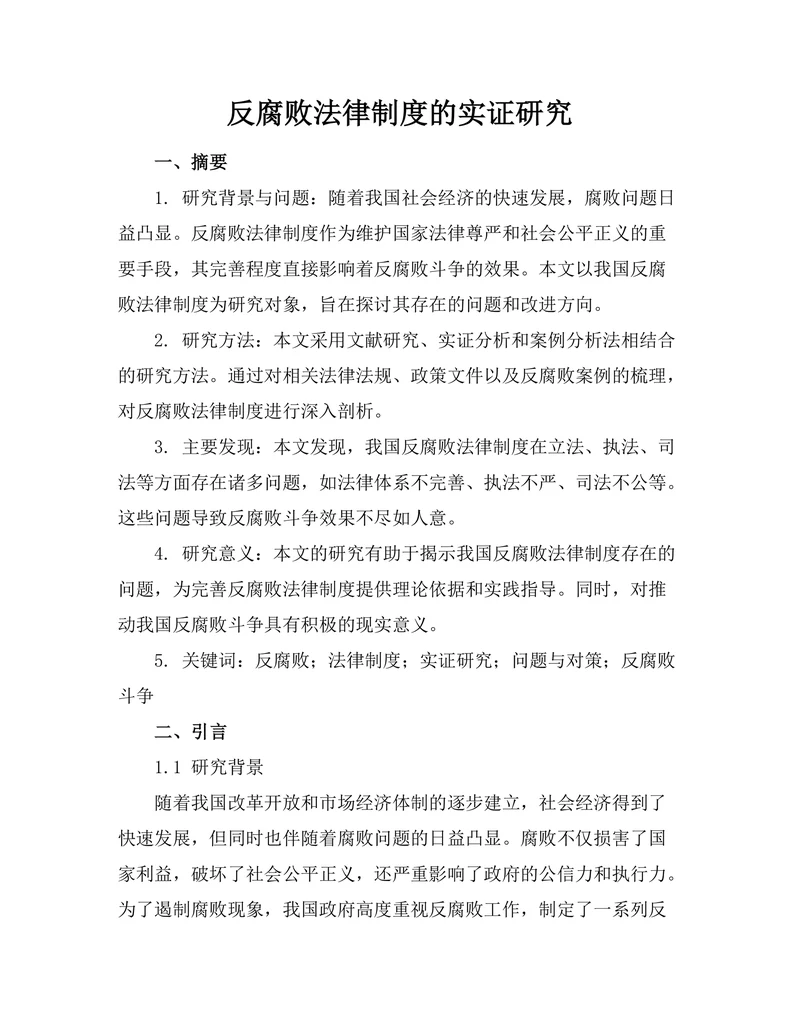 反腐败法律制度的实证研究

一、摘要

1. 研究背景与问题：随着我国社会经济的快速发展，腐败问题日益凸显。反腐败法律制度作为维护国家法律尊严和社会公平正义的重要手段，其完善程度直接影响着反腐败斗争的效果。本文以我国反腐败法律制度为研究对象，旨在探讨其存在的问题和改进方向。

2. 研究方法：本文采用文献研究、实证分析和案例分析法相结合的研究方法。通过对相关法律法规、政策文件以及反腐败案例的梳理，对反腐败法律制度进行深入剖析。

3. 主要发现：本文发现，我国反腐败法律制度在立法、执法、司法等方面存在诸多问题，如法律体系不完善、执法不严、司法不公等。这些问题导致反腐败斗争效果不尽如人意。

4. 研究意义：本文的研究有助于揭示我国反腐败法律制度存在的问题，为完善反腐败法律制度提供理论依据和实践指导。同时，对推动我国反腐败斗争具有积极的现实意义。

5. 关键词：反腐败；法律制度；实证研究；问题与对策；反腐败斗争

二、引言

1.1 研究背景

随着我国改革开放和市场经济体制的逐步建立，社会经济得到了快速发展，但同时也伴随着腐败问题的日益凸显。腐败不仅损害了国家利益，破坏了社会公平正义，还严重影响了政府的公信力和执行力。为了遏制腐败现象，我国政府高度重视反腐败工作，制定了一系列反